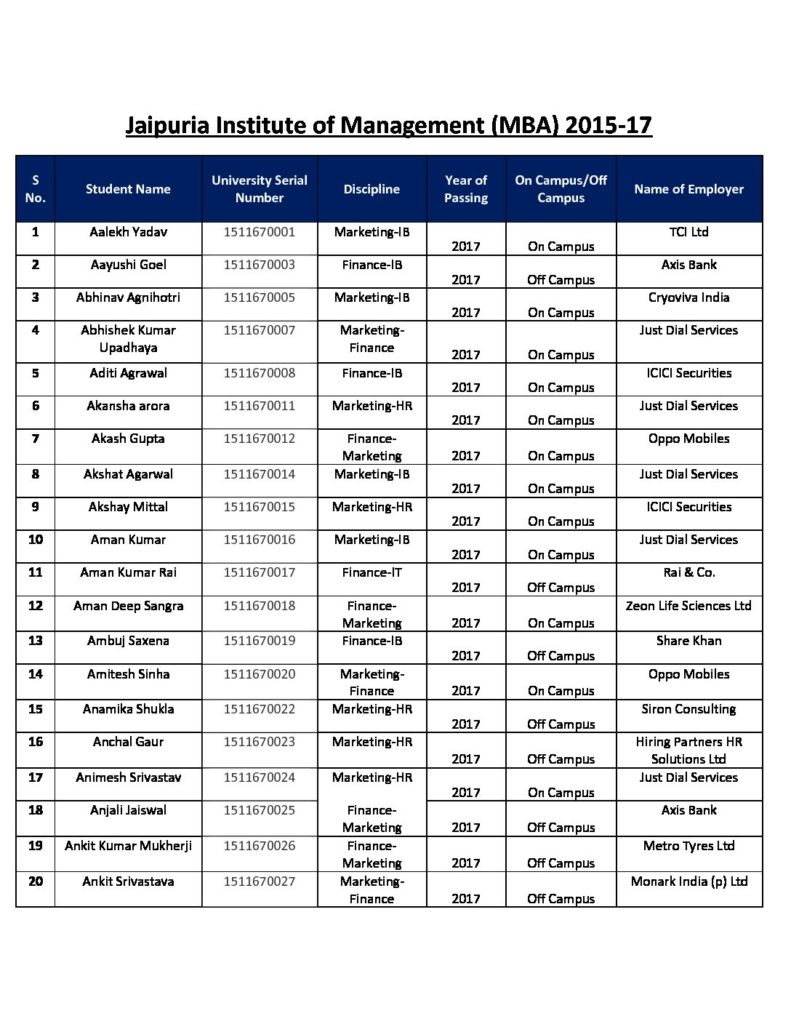 Jaipuria Institute of Management (MBA) 2015-17

| S No. | Student Name | University Serial Number | Discipline | Year of Passing | On Campus/Off Campus | Name of Employer |
|---|---|---|---|---|---|---|
| 1 | Aalekh Yadav | 1511670001 | Marketing-IB | 2017 | On Campus | TCI Ltd |
| 2 | Aayushi Goel | 1511670003 | Finance-IB | 2017 | Off Campus | Axis Bank |
| 3 | Abhinav Agnihotri | 1511670005 | Marketing-IB | 2017 | On Campus | Cryoviva India |
| 4 | Abhishek Kumar Upadhaya | 1511670007 | Marketing-Finance | 2017 | On Campus | Just Dial Services |
| 5 | Aditi Agrawal | 1511670008 | Finance-IB | 2017 | On Campus | ICICI Securities |
| 6 | Akansha arora | 1511670011 | Marketing-HR | 2017 | On Campus | Just Dial Services |
| 7 | Akash Gupta | 1511670012 | Finance-Marketing | 2017 | On Campus | Oppo Mobiles |
| 8 | Akshat Agarwal | 1511670014 | Marketing-IB | 2017 | On Campus | Just Dial Services |
| 9 | Akshay Mittal | 1511670015 | Marketing-HR | 2017 | On Campus | ICICI Securities |
| 10 | Aman Kumar | 1511670016 | Marketing-IB | 2017 | On Campus | Just Dial Services |
| 11 | Aman Kumar Rai | 1511670017 | Finance-IT | 2017 | Off Campus | Rai & Co. |
| 12 | Aman Deep Sangra | 1511670018 | Finance-Marketing | 2017 | On Campus | Zeon Life Sciences Ltd |
| 13 | Ambuj Saxena | 1511670019 | Finance-IB | 2017 | Off Campus | Share Khan |
| 14 | Amitesh Sinha | 1511670020 | Marketing-Finance | 2017 | On Campus | Oppo Mobiles |
| 15 | Anamika Shukla | 1511670022 | Marketing-HR | 2017 | Off Campus | Siron Consulting |
| 16 | Anchal Gaur | 1511670023 | Marketing-HR | 2017 | Off Campus | Hiring Partners HR Solutions Ltd |
| 17 | Animesh Srivastav | 1511670024 | Marketing-HR | 2017 | On Campus | Just Dial Services |
| 18 | Anjali Jaiswal | 1511670025 | Finance-Marketing | 2017 | Off Campus | Axis Bank |
| 19 | Ankit Kumar Mukherji | 1511670026 | Finance-Marketing | 2017 | Off Campus | Metro Tyres Ltd |
| 20 | Ankit Srivastava | 1511670027 | Marketing-Finance | 2017 | Off Campus | Monark India (p) Ltd |